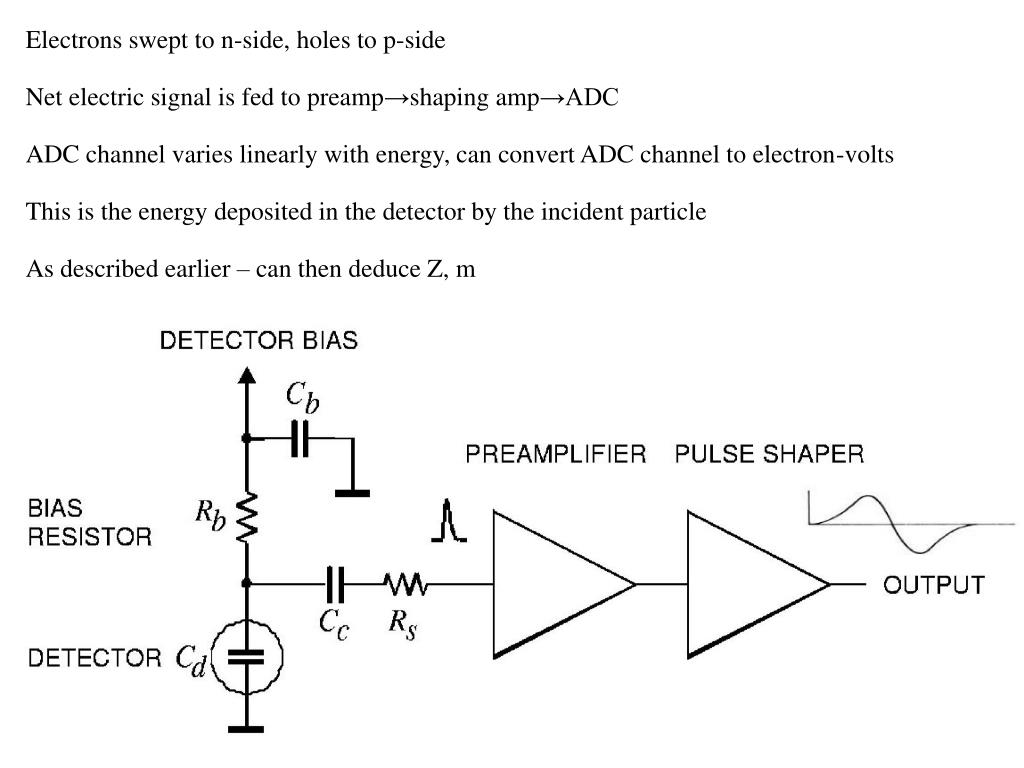 Electrons swept to n-side, holes to p-side

Net electric signal is fed to preamp→shaping amp→ADC

ADC channel varies linearly with energy, can convert ADC channel to electron-volts

This is the energy deposited in the detector by the incident particle

As described earlier – can then deduce Z, m

DETECTOR BIAS

$C_b$

PREAMPLIFIER

PULSE SHAPER

BIAS RESISTOR

$R_b$

$C_c$

$R_s$

OUTPUT

DETECTOR

$C_d$